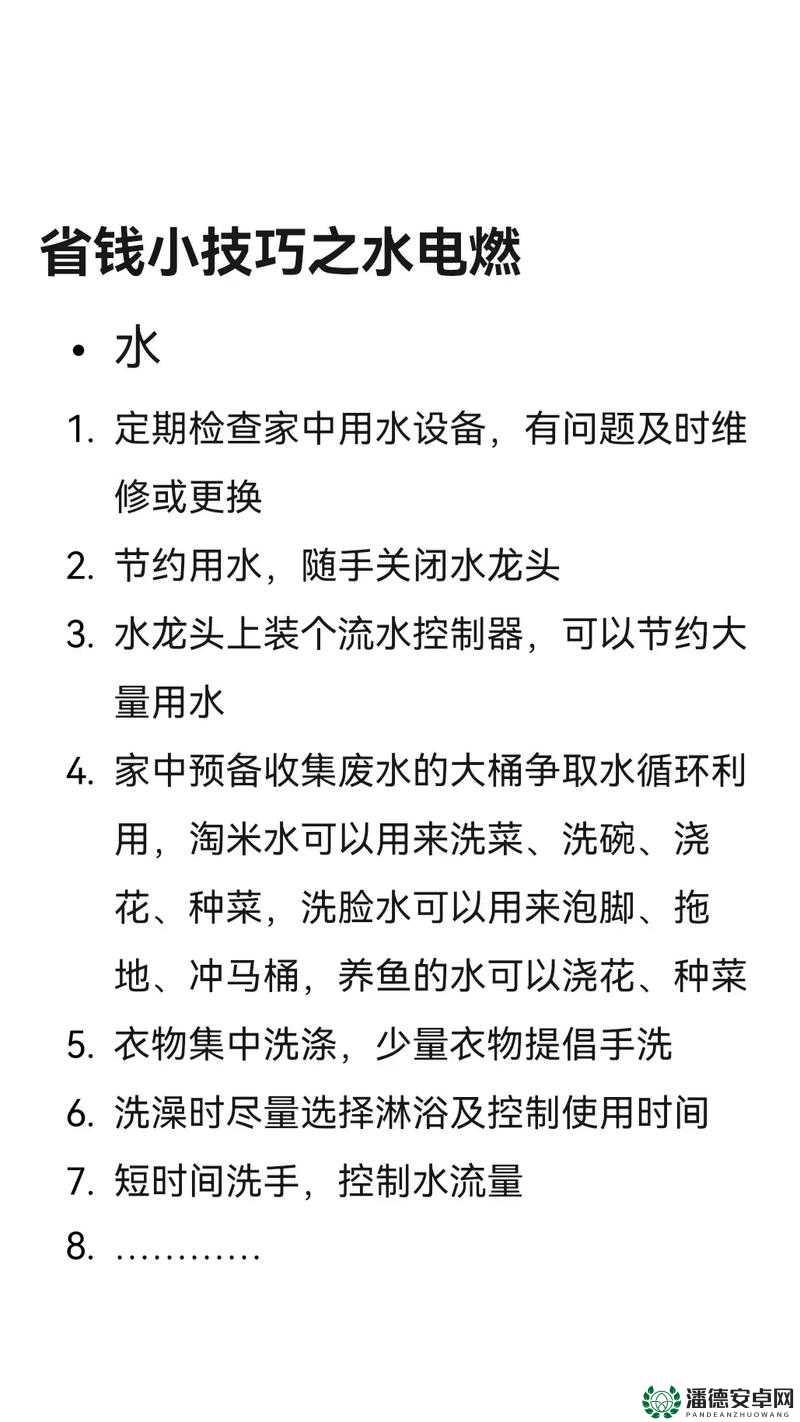 省钱小技巧之水电燃

• 水

1. 定期检查家中用水设备，有问题及时维修或更换
2. 节约用水，随手关闭水龙头
3. 水龙头上装个流水控制器，可以节约大量用水
4. 家中预备收集废水的大桶争取水循环利用，淘米水可以用来洗菜、洗碗、浇花、种菜，洗脸水可以用来泡脚、拖地、冲马桶，养鱼的水可以浇花、种菜
5. 衣物集中洗涤，少量衣物提倡手洗
6. 洗澡时尽量选择淋浴及控制使用时间
7. 短时间洗手，控制水流量
8. …………

潘德安卓网
PANDEANZHUOWANG